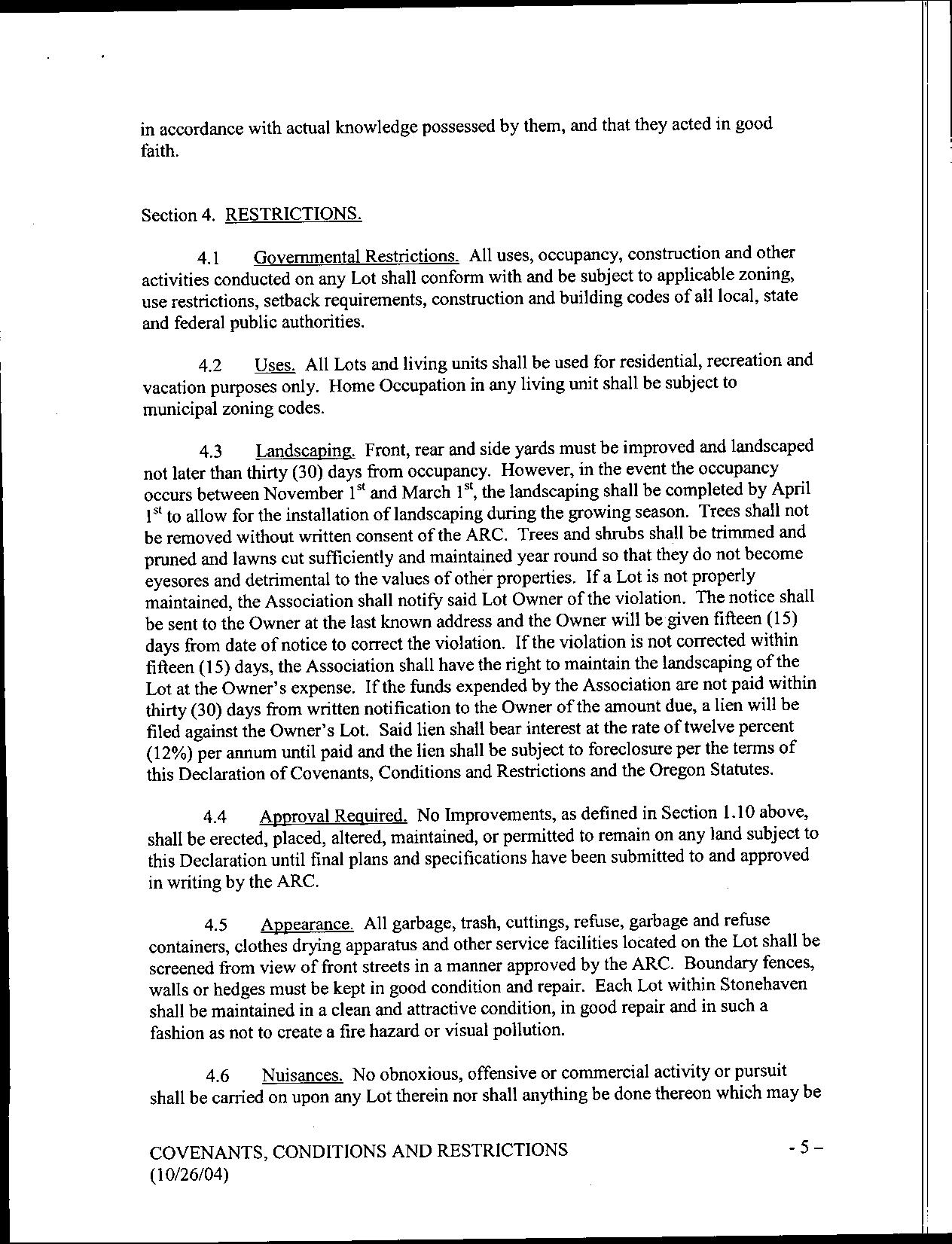 in accordance with actual knowledge possessed by them, and that they acted in good faith.

Section 4. RESTRICTIONS.

4.1 Governmental Restrictions. All uses, occupancy, construction and other activities conducted on any Lot shall conform with and be subject to applicable zoning, use restrictions, setback requirements, construction and building codes of all local, state and federal public authorities.

4.2 Uses. All Lots and living units shall be used for residential, recreation and vacation purposes only. Home Occupation in any living unit shall be subject to municipal zoning codes.

4.3 Landscaping. Front, rear and side yards must be improved and landscaped not later than thirty (30) days from occupancy. However, in the event the occupancy occurs between November 1$^{st}$ and March 1$^{st}$, the landscaping shall be completed by April 1$^{st}$ to allow for the installation of landscaping during the growing season. Trees shall not be removed without written consent of the ARC. Trees and shrubs shall be trimmed and pruned and lawns cut sufficiently and maintained year round so that they do not become eyesores and detrimental to the values of other properties. If a Lot is not properly maintained, the Association shall notify said Lot Owner of the violation. The notice shall be sent to the Owner at the last known address and the Owner will be given fifteen (15) days from date of notice to correct the violation. If the violation is not corrected within fifteen (15) days, the Association shall have the right to maintain the landscaping of the Lot at the Owner's expense. If the funds expended by the Association are not paid within thirty (30) days from written notification to the Owner of the amount due, a lien will be filed against the Owner's Lot. Said lien shall bear interest at the rate of twelve percent (12%) per annum until paid and the lien shall be subject to foreclosure per the terms of this Declaration of Covenants, Conditions and Restrictions and the Oregon Statutes.

4.4 Approval Required. No Improvements, as defined in Section 1.10 above, shall be erected, placed, altered, maintained, or permitted to remain on any land subject to this Declaration until final plans and specifications have been submitted to and approved in writing by the ARC.

4.5 Appearance. All garbage, trash, cuttings, refuse, garbage and refuse containers, clothes drying apparatus and other service facilities located on the Lot shall be screened from view of front streets in a manner approved by the ARC. Boundary fences, walls or hedges must be kept in good condition and repair. Each Lot within Stonehaven shall be maintained in a clean and attractive condition, in good repair and in such a fashion as not to create a fire hazard or visual pollution.

4.6 Nuisances. No obnoxious, offensive or commercial activity or pursuit shall be carried on upon any Lot therein nor shall anything be done thereon which may be

COVENANTS, CONDITIONS AND RESTRICTIONS (10/26/04)

- 5 –